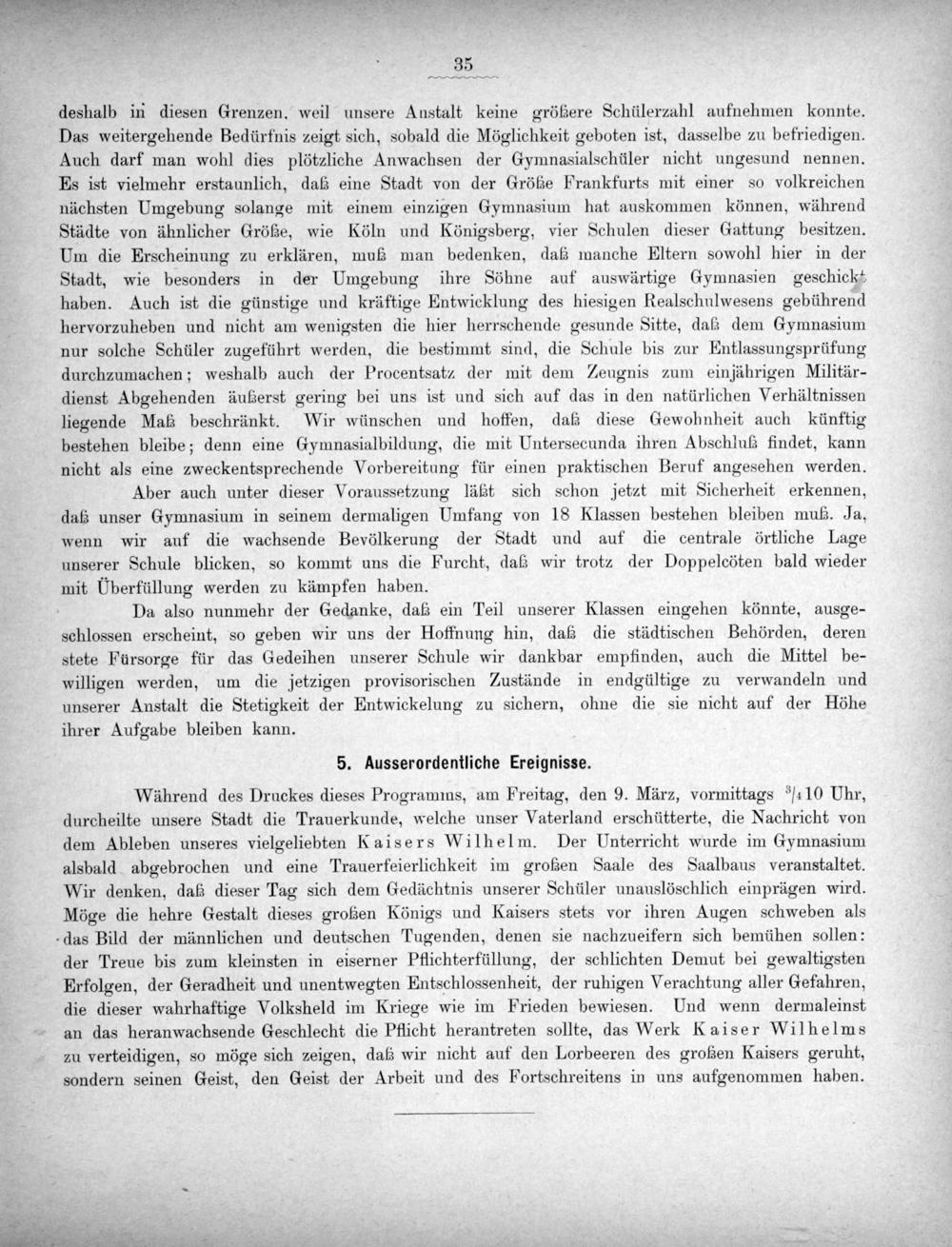 35

deshalb in diesen Grenzen, weil unsere Anstalt keine größere Schülerzahl aufnehmen konnte. Das weitergehende Bedürfnis zeigt sich, sobald die Möglichkeit geboten ist, dasselbe zu befriedigen. Auch darf man wohl dies plötzliche Anwachsen der Gymnasialschüler nicht ungesund nennen. Es ist vielmehr erstaunlich, daß eine Stadt von der Größe Frankfurts mit einer so volkreichen nächsten Umgebung solange mit einem einzigen Gymnasium hat auskommen können, während Städte von ähnlicher Größe, wie Köln und Königsberg, vier Schulen dieser Gattung besitzen. Um die Erscheinung zu erklären, muß man bedenken, daß manche Eltern sowohl hier in der Stadt, wie besonders in der Umgebung ihre Söhne auf auswärtige Gymnasien geschickt haben. Auch ist die günstige und kräftige Entwicklung des hiesigen Realschulwesens gebührend hervorzuheben und nicht am wenigsten die hier herrschende gesunde Sitte, daß dem Gymnasium nur solche Schüler zugeführt werden, die bestimmt sind, die Schule bis zur Entlassungsprüfung durchzumachen; weshalb auch der Procentsatz der mit dem Zeugnis zum einjährigen Militärdienst Abgehenden äußerst gering bei uns ist und sich auf das in den natürlichen Verhältnissen liegende Maß beschränkt. Wir wünschen und hoffen, daß diese Gewohnheit auch künftig bestehen bleibe; denn eine Gymnasialbildung, die mit Untersecunda ihren Abschluß findet, kann nicht als eine zweckentsprechende Vorbereitung für einen praktischen Beruf angesehen werden.

Aber auch unter dieser Voraussetzung läßt sich schon jetzt mit Sicherheit erkennen, daß unser Gymnasium in seinem dermaligen Umfang von 18 Klassen bestehen bleiben muß. Ja, wenn wir auf die wachsende Bevölkerung der Stadt und auf die centrale örtliche Lage unserer Schule blicken, so kommt uns die Furcht, daß wir trotz der Doppelcöten bald wieder mit Überfüllung werden zu kämpfen haben.

Da also nunmehr der Gedanke, daß ein Teil unserer Klassen eingehen könnte, ausgeschlossen erscheint, so geben wir uns der Hoffnung hin, daß die städtischen Behörden, deren stete Fürsorge für das Gedeihen unserer Schule wir dankbar empfinden, auch die Mittel bewilligen werden, um die jetzigen provisorischen Zustände in endgültige zu verwandeln und unserer Anstalt die Stetigkeit der Entwickelung zu sichern, ohne die sie nicht auf der Höhe ihrer Aufgabe bleiben kann.

5. Ausserordentliche Ereignisse.

Während des Druckes dieses Programms, am Freitag, den 9. März, vormittags $^3/_4$10 Uhr, durcheilte unsere Stadt die Trauerkunde, welche unser Vaterland erschütterte, die Nachricht von dem Ableben unseres vielgeliebten Kaisers Wilhelm. Der Unterricht wurde im Gymnasium alsbald abgebrochen und eine Trauerfeierlichkeit im großen Saale des Saalbaus veranstaltet. Wir denken, daß dieser Tag sich dem Gedächtnis unserer Schüler unauslöschlich einprägen wird. Möge die hehre Gestalt dieses großen Königs und Kaisers stets vor ihren Augen schweben als das Bild der männlichen und deutschen Tugenden, denen sie nachzueifern sich bemühen sollen: der Treue bis zum kleinsten in eiserner Pflichterfüllung, der schlichten Demut bei gewaltigsten Erfolgen, der Geradheit und unentwegten Entschlossenheit, der ruhigen Verachtung aller Gefahren, die dieser wahrhaftige Volksheld im Kriege wie im Frieden bewiesen. Und wenn dermaleinst an das heranwachsende Geschlecht die Pflicht herantreten sollte, das Werk Kaiser Wilhelms zu verteidigen, so möge sich zeigen, daß wir nicht auf den Lorbeeren des großen Kaisers geruht, sondern seinen Geist, den Geist der Arbeit und des Fortschreitens in uns aufgenommen haben.